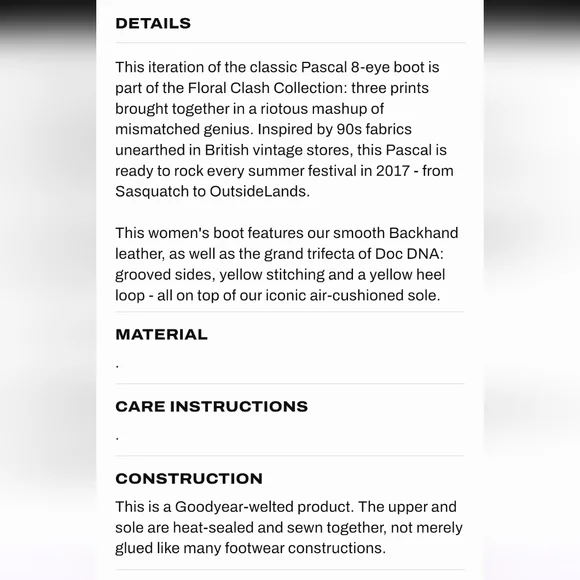 DETAILS

This iteration of the classic Pascal 8-eye boot is part of the Floral Clash Collection: three prints brought together in a riotous mashup of mismatched genius. Inspired by 90s fabrics unearthed in British vintage stores, this Pascal is ready to rock every summer festival in 2017 - from Sasquatch to OutsideLands.

This women's boot features our smooth Backhand leather, as well as the grand trifecta of Doc DNA: grooved sides, yellow stitching and a yellow heel loop - all on top of our iconic air-cushioned sole.

MATERIAL

.

CARE INSTRUCTIONS

.

CONSTRUCTION

This is a Goodyear-welted product. The upper and sole are heat-sealed and sewn together, not merely glued like many footwear constructions.